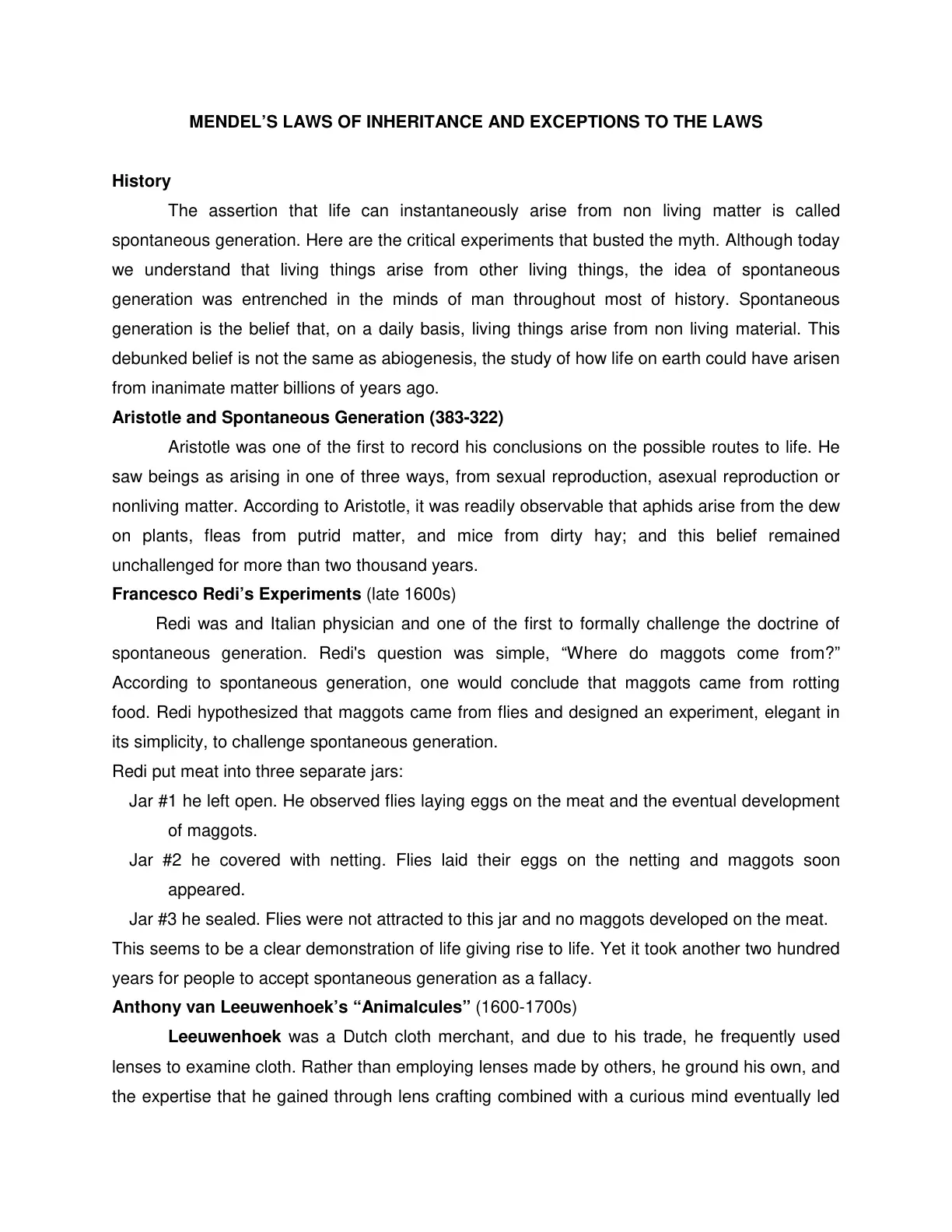 MENDEL'S LAWS OF INHERITANCE AND EXCEPTIONS TO THE LAWS

History

The assertion that life can instantaneously arise from non living matter is called spontaneous generation. Here are the critical experiments that busted the myth. Although today we understand that living things arise from other living things, the idea of spontaneous generation was entrenched in the minds of man throughout most of history. Spontaneous generation is the belief that, on a daily basis, living things arise from non living material. This debunked belief is not the same as abiogenesis, the study of how life on earth could have arisen from inanimate matter billions of years ago.

Aristotle and Spontaneous Generation (383-322)

Aristotle was one of the first to record his conclusions on the possible routes to life. He saw beings as arising in one of three ways, from sexual reproduction, asexual reproduction or nonliving matter. According to Aristotle, it was readily observable that aphids arise from the dew on plants, fleas from putrid matter, and mice from dirty hay; and this belief remained unchallenged for more than two thousand years.

Francesco Redi's Experiments (late 1600s)

Redi was and Italian physician and one of the first to formally challenge the doctrine of spontaneous generation. Redi's question was simple, "Where do maggots come from?" According to spontaneous generation, one would conclude that maggots came from rotting food. Redi hypothesized that maggots came from flies and designed an experiment, elegant in its simplicity, to challenge spontaneous generation.

Redi put meat into three separate jars:

Jar #1 he left open. He observed flies laying eggs on the meat and the eventual development of maggots.

Jar #2 he covered with netting. Flies laid their eggs on the netting and maggots soon appeared.

Jar #3 he sealed. Flies were not attracted to this jar and no maggots developed on the meat.

This seems to be a clear demonstration of life giving rise to life. Yet it took another two hundred years for people to accept spontaneous generation as a fallacy.

Anthony van Leeuwenhoek's "Animalcules" (1600-1700s)

Leeuwenhoek was a Dutch cloth merchant, and due to his trade, he frequently used lenses to examine cloth. Rather than employing lenses made by others, he ground his own, and the expertise that he gained through lens crafting combined with a curious mind eventually led